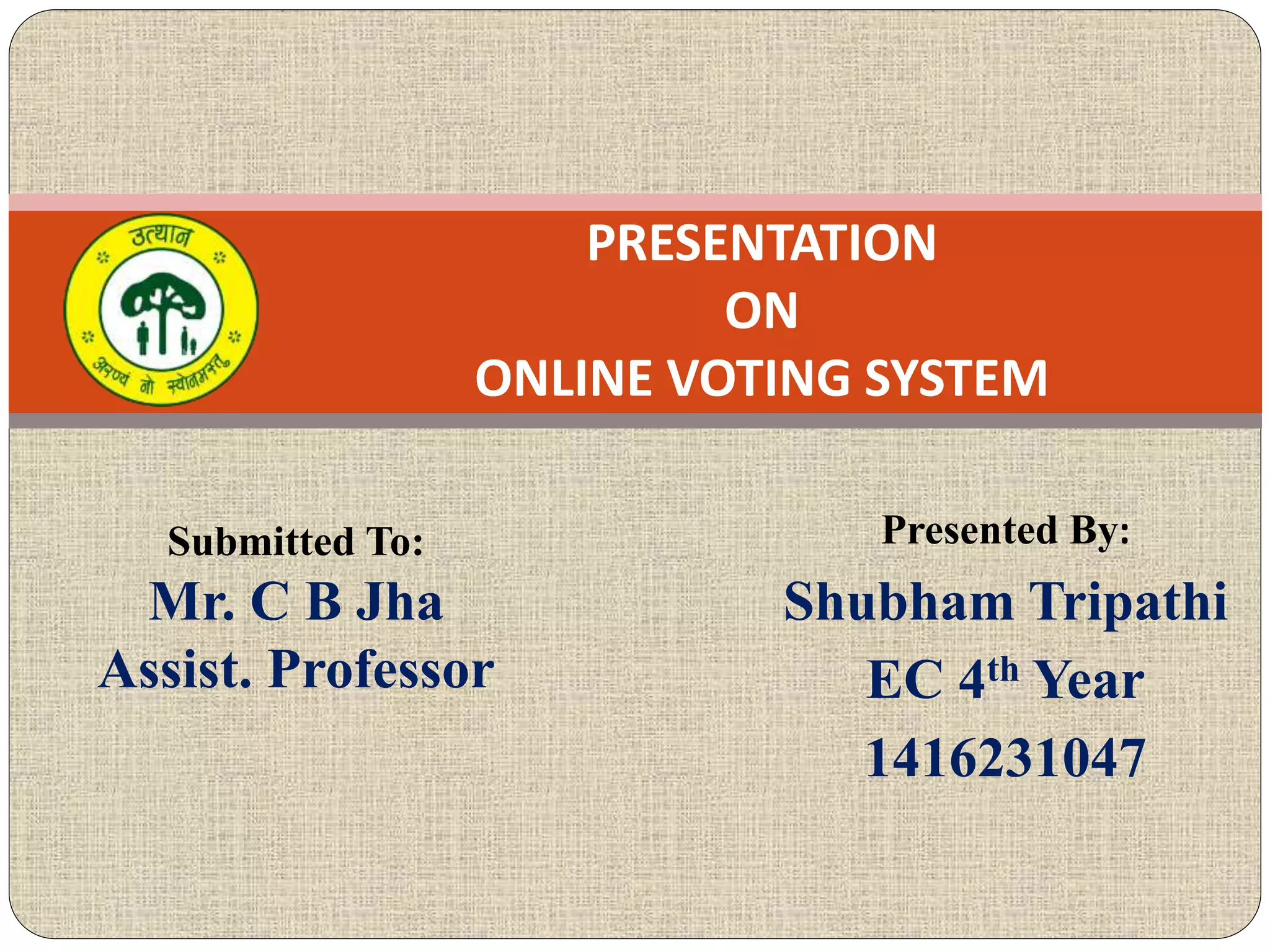 उत्थान

अरण्यं नो स्योनमस्तु

PRESENTATION
ON
ONLINE VOTING SYSTEM

Submitted To:
Mr. C B Jha
Assist. Professor

Presented By:
Shubham Tripathi
EC 4th Year
1416231047